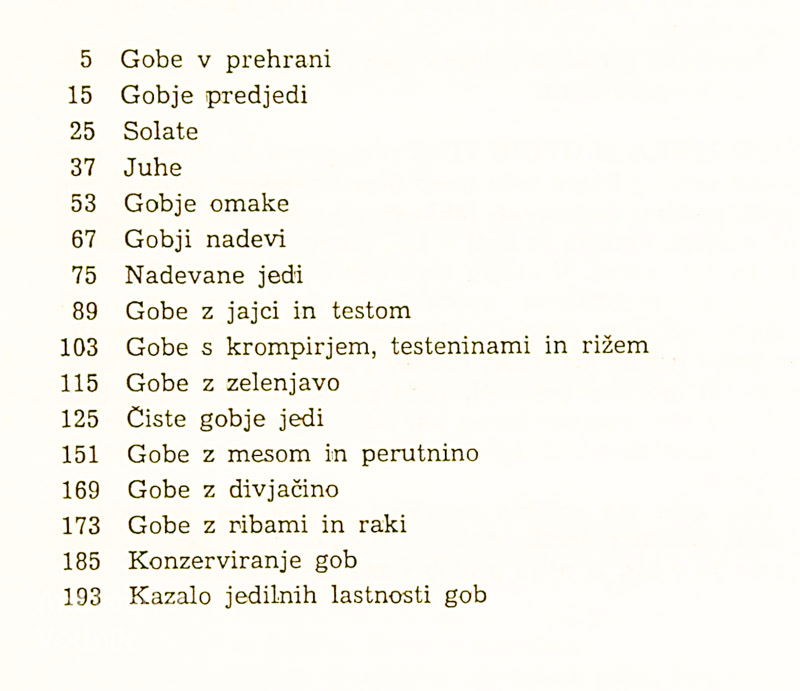 5 Gobe v prehrani
15 Gobje predjedi
25 Solate
37 Juhe
53 Gobje omake
67 Gobji nadevi
75 Nadevane jedi
89 Gobe z jajci in testom
103 Gobe s krompirjem, testeninami in rižem
115 Gobe z zelenjavo
125 Čiste gobje jedi
151 Gobe z mesom in perutnino
169 Gobe z divjačino
173 Gobe z ribami in raki
185 Konzerviranje gob
193 Kazalo jedilnih lastnosti gob